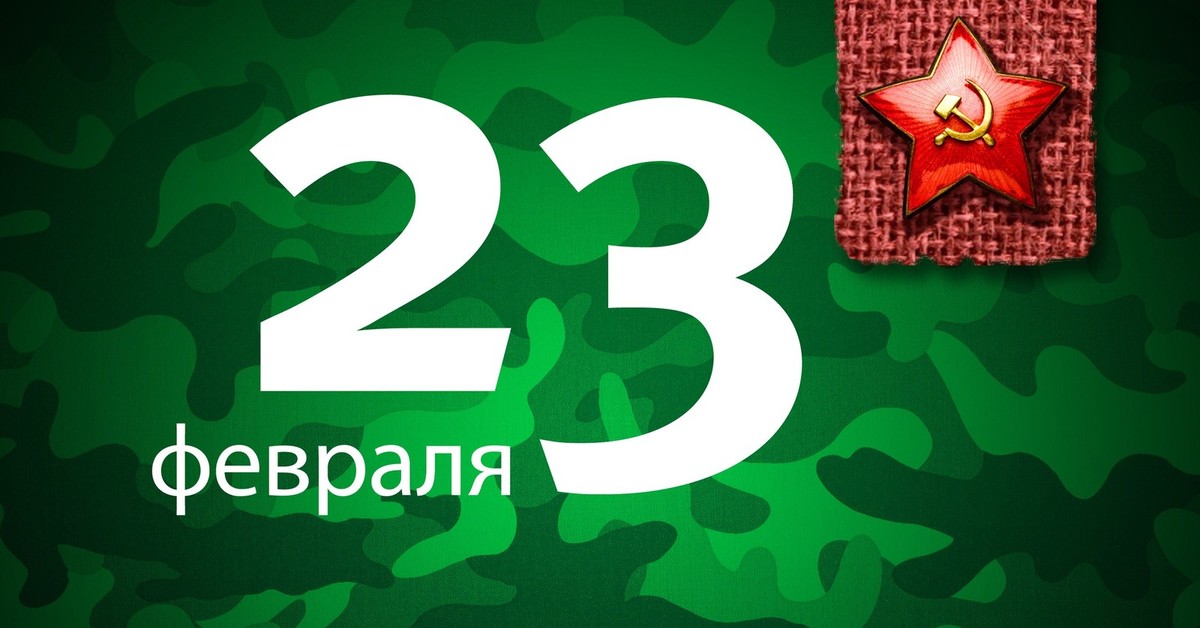 23
февраля